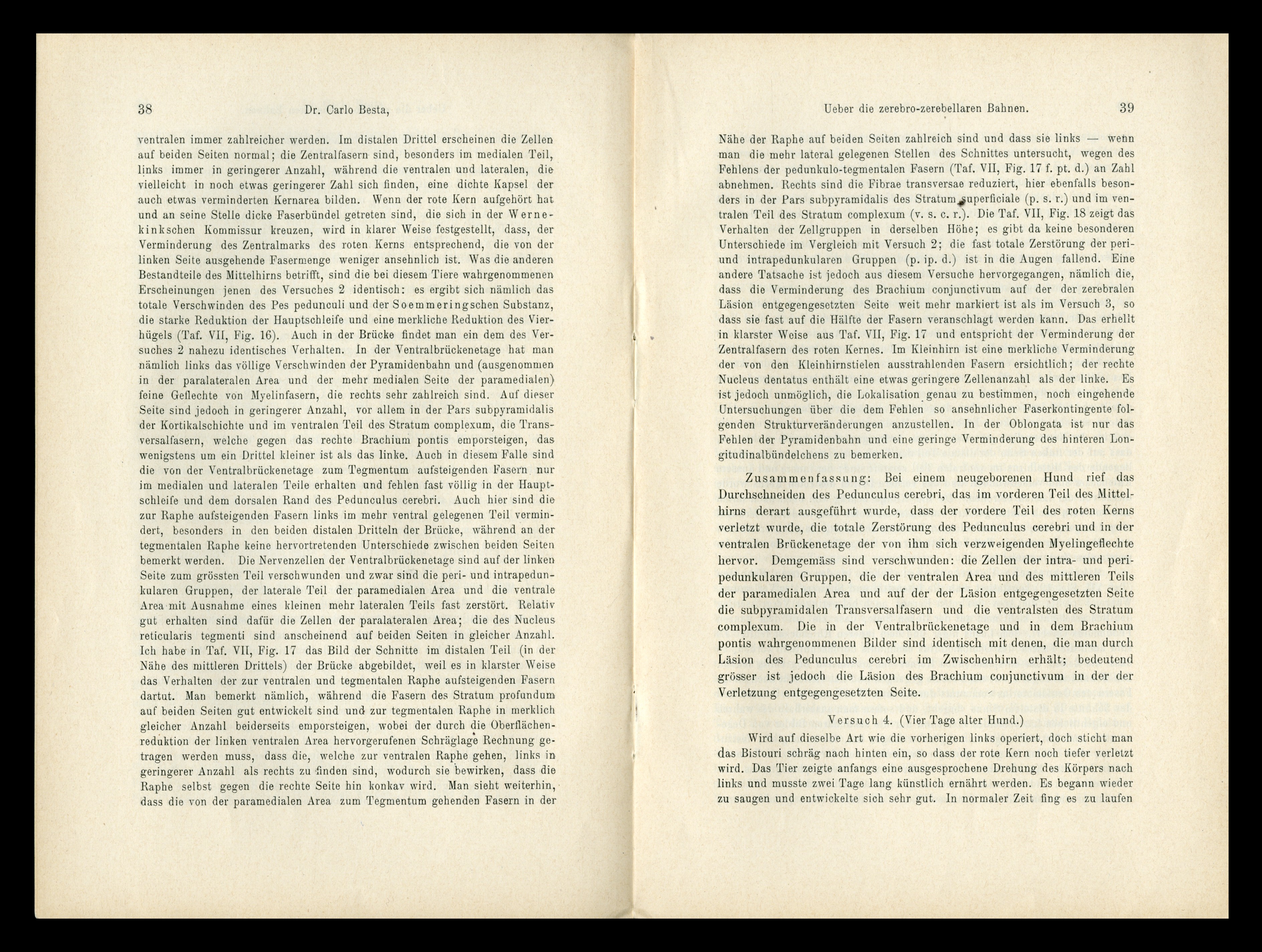 38 Dr. Carlo Besta,

ventralen immer zahlreicher werden. Im distalen Drittel erscheinen die Zellen auf beiden Seiten normal; die Zentralfasern sind, besonders im medialen Teil, links immer in geringerer Anzahl, während die ventralen und lateralen, die vielleicht in noch etwas geringerer Zahl sich finden, eine dichte Kapsel der auch etwas verminderten Kernarea bilden. Wenn der rote Kern aufgehört hat und an seine Stelle dicke Faserbündel getreten sind, die sich in der Wernekinkschen Kommissur kreuzen, wird in klarer Weise festgestellt, dass, der Verminderung des Zentralmarks des roten Kerns entsprechend, die von der linken Seite ausgehende Fasermenge weniger ansehnlich ist. Was die anderen Bestandteile des Mittelhirns betrifft, sind die bei diesem Tiere wahrgenommenen Erscheinungen jenen des Versuches 2 identisch: es ergibt sich nämlich das totale Verschwinden des Pes pedunculi und der Soemmeringschen Substanz, die starke Reduktion der Hauptschleife und eine merkliche Reduktion des Vierhügels (Taf. VII, Fig. 16). Auch in der Brücke findet man ein dem des Versuches 2 nahezu identisches Verhalten. In der Ventralbrückenetage hat man nämlich links das völlige Verschwinden der Pyramidenbahn und (ausgenommen in der paralateralen Area und der mehr medialen Seite der paramedialen) feine Geflechte von Myelinfasern, die rechts sehr zahlreich sind. Auf dieser Seite sind jedoch in geringerer Anzahl, vor allem in der Pars subpyramidalis der Kortikalschichte und im ventralen Teil des Stratum complexum, die Transversalfasern, welche gegen das rechte Brachium pontis emporsteigen, das wenigstens um ein Drittel kleiner ist als das linke. Auch in diesem Falle sind die von der Ventralbrückenetage zum Tegmentum aufsteigenden Fasern nur im medialen und lateralen Teile erhalten und fehlen fast völlig in der Hauptschleife und dem dorsalen Rand des Pedunculus cerebri. Auch hier sind die zur Raphe aufsteigenden Fasern links im mehr ventral gelegenen Teil vermindert, besonders in den beiden distalen Dritteln der Brücke, während an der tegmentalen Raphe keine hervortretenden Unterschiede zwischen beiden Seiten bemerkt werden. Die Nervenzellen der Ventralbrückenetage sind auf der linken Seite zum grössten Teil verschwunden und zwar sind die peri- und intrapedunkularen Gruppen, der laterale Teil der paramedialen Area und die ventrale Area mit Ausnahme eines kleinen mehr lateralen Teils fast zerstört. Relativ gut erhalten sind dafür die Zellen der paralateralen Area; die des Nucleus reticularis tegmenti sind anscheinend auf beiden Seiten in gleicher Anzahl. Ich habe in Taf. VII, Fig. 17 das Bild der Schnitte im distalen Teil (in der Nähe des mittleren Drittels) der Brücke abgebildet, weil es in klarster Weise das Verhalten der zur ventralen und tegmentalen Raphe aufsteigenden Fasern dartut. Man bemerkt nämlich, während die Fasern des Stratum profundum auf beiden Seiten gut entwickelt sind und zur tegmentalen Raphe in merklich gleicher Anzahl beiderseits emporsteigen, wobei der durch die Oberflächenreduktion der linken ventralen Area hervorgerufenen Schräglage Rechnung getragen werden muss, dass die, welche zur ventralen Raphe gehen, links in geringerer Anzahl als rechts zu finden sind, wodurch sie bewirken, dass die Raphe selbst gegen die rechte Seite hin konkav wird. Man sieht weiterhin, dass die von der paramedialen Area zum Tegmentum gehenden Fasern in der

Ueber die zerebro-zerebellaren Bahnen. 39

Nähe der Raphe auf beiden Seiten zahlreich sind und dass sie links — wenn man die mehr lateral gelegenen Stellen des Schnittes untersucht, wegen des Fehlens der pedunkulo-tegmentalen Fasern (Taf. VII, Fig. 17 f. pt. d.) an Zahl abnehmen. Rechts sind die Fibrae transversae reduziert, hier ebenfalls besonders in der Pars subpyramidalis des Stratum superficiale (p. s. r.) und im ventralen Teil des Stratum complexum (v. s. c. r.). Die Taf. VII, Fig. 18 zeigt das Verhalten der Zellgruppen in derselben Höhe; es gibt da keine besonderen Unterschiede im Vergleich mit Versuch 2; die fast totale Zerstörung der peri- und intrapedunkularen Gruppen (p. ip. d.) ist in die Augen fallend. Eine andere Tatsache ist jedoch aus diesem Versuche hervorgegangen, nämlich die, dass die Verminderung des Brachium conjunctivum auf der der zerebralen Läsion entgegengesetzten Seite weit mehr markiert ist als im Versuch 3, so dass sie fast auf die Hälfte der Fasern veranschlagt werden kann. Das erhellt in klarster Weise aus Taf. VII, Fig. 17 und entspricht der Verminderung der Zentralfasern des roten Kernes. Im Kleinhirn ist eine merkliche Verminderung der von den Kleinhirnstielen ausstrahlenden Fasern ersichtlich; der rechte Nucleus dentatus enthält eine etwas geringere Zellenanzahl als der linke. Es ist jedoch unmöglich, die Lokalisation genau zu bestimmen, noch eingehende Untersuchungen über die dem Fehlen so ansehnlicher Faserkontingente folgenden Strukturveränderungen anzustellen. In der Oblongata ist nur das Fehlen der Pyramidenbahn und eine geringe Verminderung des hinteren Longitudinalbündelchens zu bemerken.

Zusammenfassung: Bei einem neugeborenen Hund rief das Durchschneiden des Pedunculus cerebri, das im vorderen Teil des Mittelhirns derart ausgeführt wurde, dass der vordere Teil des roten Kerns verletzt wurde, die totale Zerstörung des Pedunculus cerebri und in der ventralen Brückenetage der von ihm sich verzweigenden Myelingeflechte hervor. Demgemäss sind verschwunden: die Zellen der intra- und peripedunkularen Gruppen, die der ventralen Area und des mittleren Teils der paramedialen Area und auf der der Läsion entgegengesetzten Seite die subpyramidalen Transversalfasern und die ventralsten des Stratum complexum. Die in der Ventralbrückenetage und in dem Brachium pontis wahrgenommenen Bilder sind identisch mit denen, die man durch Läsion des Pedunculus cerebri im Zwischenhirn erhält; bedeutend grösser ist jedoch die Läsion des Brachium conjunctivum in der der Verletzung entgegengesetzten Seite.

Versuch 4. (Vier Tage alter Hund.)

Wird auf dieselbe Art wie die vorherigen links operiert, doch sticht man das Bistouri schräg nach hinten ein, so dass der rote Kern noch tiefer verletzt wird. Das Tier zeigte anfangs eine ausgesprochene Drehung des Körpers nach links und musste zwei Tage lang künstlich ernährt werden. Es begann wieder zu saugen und entwickelte sich sehr gut. In normaler Zeit fing es zu laufen